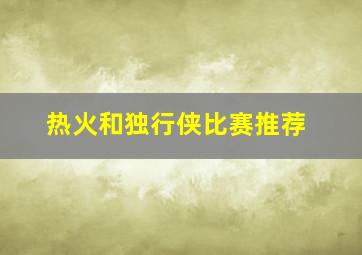 热火和独行侠比赛推荐